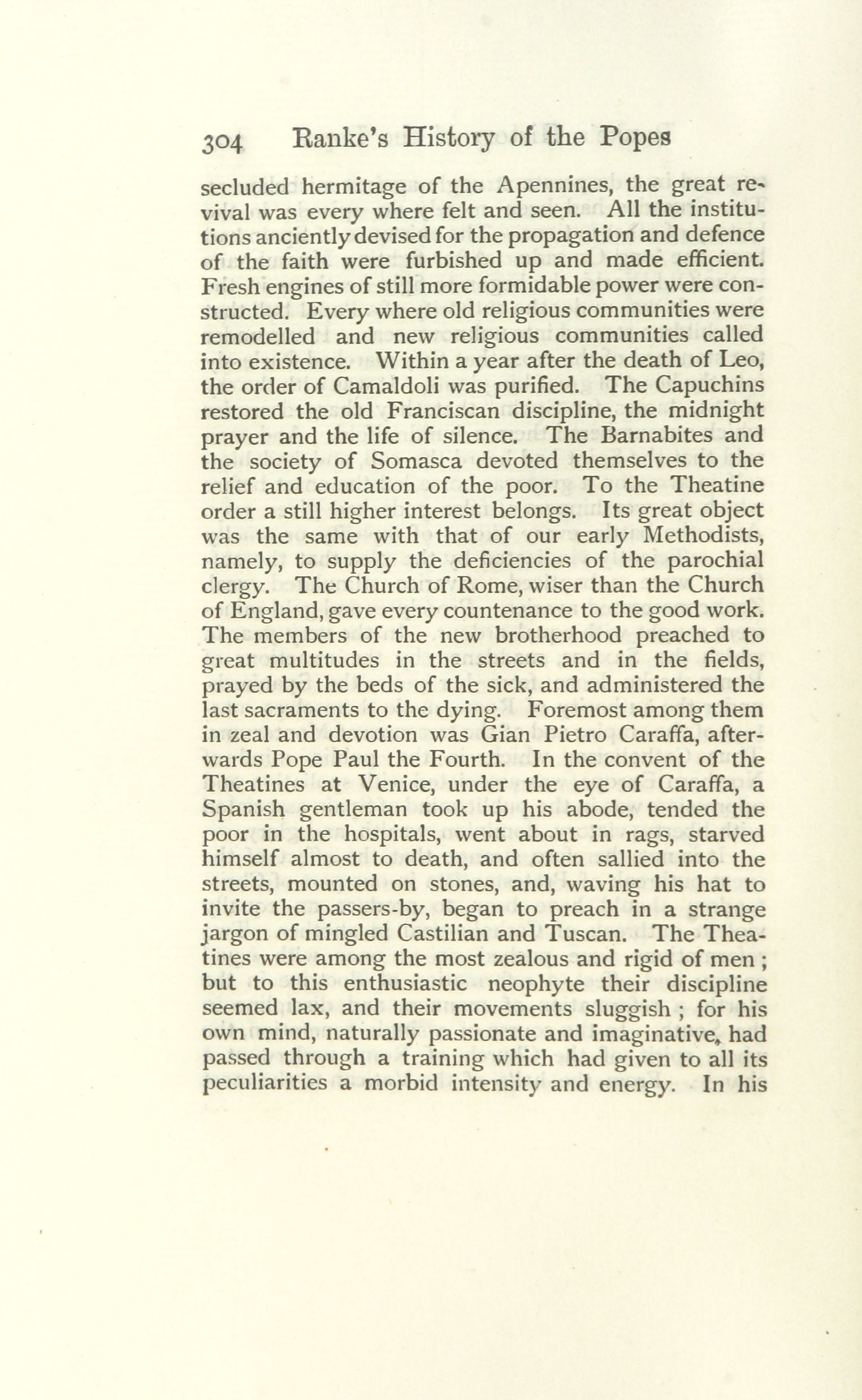 304 Ranke's History of the Popes

secluded hermitage of the Apennines, the great revival was every where felt and seen. All the institutions anciently devised for the propagation and defence of the faith were furbished up and made efficient. Fresh engines of still more formidable power were constructed. Every where old religious communities were remodelled and new religious communities called into existence. Within a year after the death of Leo, the order of Camaldoli was purified. The Capuchins restored the old Franciscan discipline, the midnight prayer and the life of silence. The Barnabites and the society of Somasca devoted themselves to the relief and education of the poor. To the Theatine order a still higher interest belongs. Its great object was the same with that of our early Methodists, namely, to supply the deficiencies of the parochial clergy. The Church of Rome, wiser than the Church of England, gave every countenance to the good work. The members of the new brotherhood preached to great multitudes in the streets and in the fields, prayed by the beds of the sick, and administered the last sacraments to the dying. Foremost among them in zeal and devotion was Gian Pietro Caraffa, afterwards Pope Paul the Fourth. In the convent of the Theatines at Venice, under the eye of Caraffa, a Spanish gentleman took up his abode, tended the poor in the hospitals, went about in rags, starved himself almost to death, and often sallied into the streets, mounted on stones, and, waving his hat to invite the passers-by, began to preach in a strange jargon of mingled Castilian and Tuscan. The Theatines were among the most zealous and rigid of men ; but to this enthusiastic neophyte their discipline seemed lax, and their movements sluggish ; for his own mind, naturally passionate and imaginative, had passed through a training which had given to all its peculiarities a morbid intensity and energy. In his